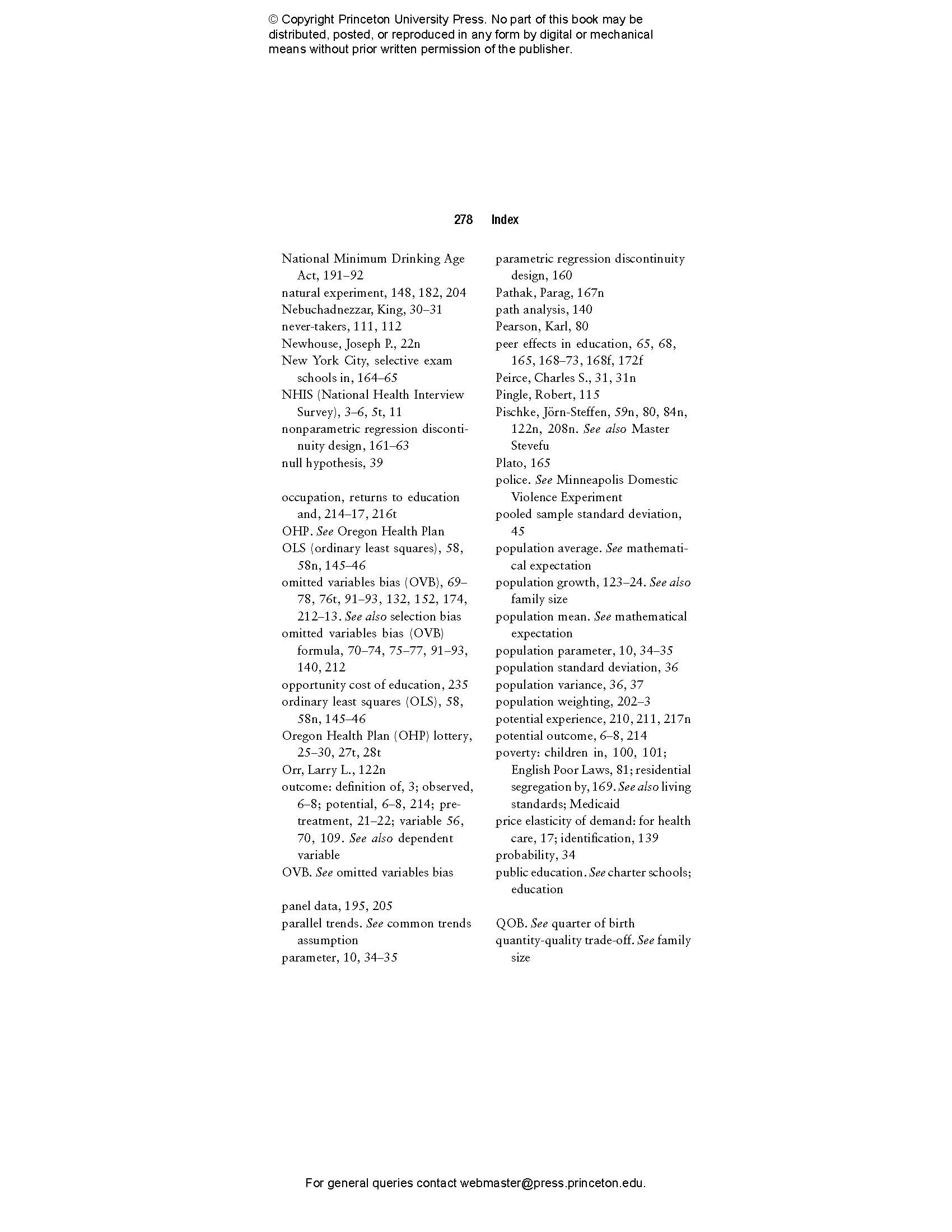 © Copyright Princeton University Press. No part of this book may be distributed, posted, or reproduced in any form by digital or mechanical means without prior written permission of the publisher.

278 Index

National Minimum Drinking Age Act, 191–92
natural experiment, 148, 182, 204
Nebuchadnezzar, King, 30–31
never-takers, 111, 112
Newhouse, Joseph P., 22n
New York City, selective exam schools in, 164–65
NHIS (National Health Interview Survey), 3–6, 5t, 11
nonparametric regression discontinuity design, 161–63
null hypothesis, 39

occupation, returns to education and, 214–17, 216t
OHP. See Oregon Health Plan
OLS (ordinary least squares), 58, 58n, 145–46
omitted variables bias (OVB), 69–78, 76t, 91–93, 132, 152, 174, 212–13. See also selection bias
omitted variables bias (OVB) formula, 70–74, 75–77, 91–93, 140, 212
opportunity cost of education, 235
ordinary least squares (OLS), 58, 58n, 145–46
Oregon Health Plan (OHP) lottery, 25–30, 27t, 28t
Orr, Larry L., 122n
outcome: definition of, 3; observed, 6–8; potential, 6–8, 214; pretreatment, 21–22; variable 56, 70, 109. See also dependent variable
OVB. See omitted variables bias

panel data, 195, 205
parallel trends. See common trends assumption
parameter, 10, 34–35
parametric regression discontinuity design, 160
Pathak, Parag, 167n
path analysis, 140
Pearson, Karl, 80
peer effects in education, 65, 68, 165, 168–73, 168f, 172f
Peirce, Charles S., 31, 31n
Pingle, Robert, 115
Pischke, Jörn-Steffen, 59n, 80, 84n, 122n, 208n. See also Master Stevefu
Plato, 165
police. See Minneapolis Domestic Violence Experiment
pooled sample standard deviation, 45
population average. See mathematical expectation
population growth, 123–24. See also family size
population mean. See mathematical expectation
population parameter, 10, 34–35
population standard deviation, 36
population variance, 36, 37
population weighting, 202–3
potential experience, 210, 211, 217n
potential outcome, 6–8, 214
poverty: children in, 100, 101; English Poor Laws, 81; residential segregation by, 169. See also living standards; Medicaid
price elasticity of demand: for health care, 17; identification, 139
probability, 34
public education. See charter schools; education

QOB. See quarter of birth
quantity-quality trade-off. See family size

For general queries contact webmaster@press.princeton.edu.